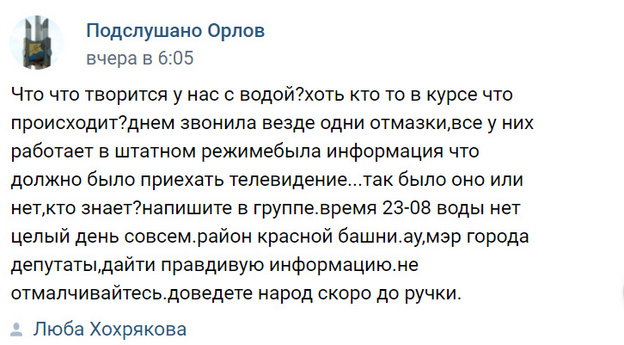 Подслушано Орлов
вчера в 6:05

Что что творится у нас с водой?хоть кто то в курсе что происходит?днем звонила везде одни отмазки,все у них работает в штатном режимебыла информация что должно было приехать телевидение...так было оно или нет,кто знает?напишите в группе.время 23-08 воды нет целый день совсем.район красной башни.ау,мэр города депутаты,дайти правдивую информацию.не отмалчивайтесь.доведете народ скоро до ручки.

Люба Хохрякова